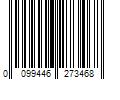 0 099446 273468